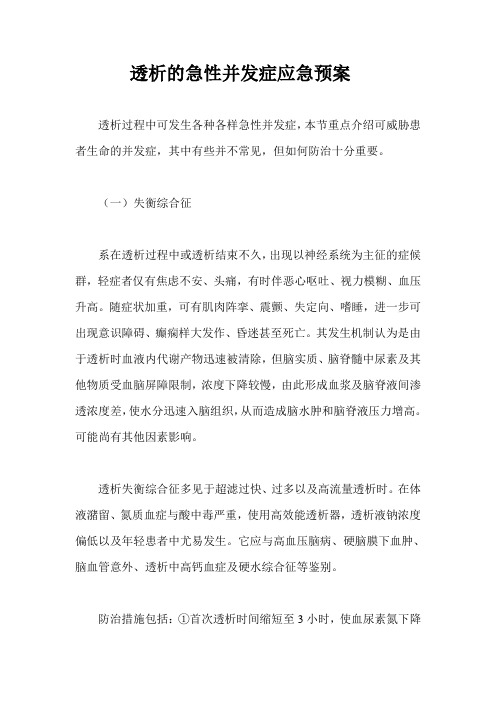 透析的急性并发症应急预案

透析过程中可发生各种各样急性并发症，本节重点介绍可威胁患者生命的并发症，其中有些并不常见，但如何防治十分重要。

（一）失衡综合征

系在透析过程中或透析结束不久，出现以神经系统为主征的症候群，轻症者仅有焦虑不安、头痛，有时伴恶心呕吐、视力模糊、血压升高。随症状加重，可有肌肉阵挛、震颤、失定向、嗜睡，进一步可出现意识障碍、癫痫样大发作、昏迷甚至死亡。其发生机制认为是由于透析时血液内代谢产物迅速被清除，但脑实质、脑脊髓中尿素及其他物质受血脑屏障限制，浓度下降较慢，由此形成血浆及脑脊液间渗透浓度差，使水分迅速入脑组织，从而造成脑水肿和脑脊液压力增高。可能尚有其他因素影响。

透析失衡综合征多见于超滤过快、过多以及高流量透析时。在体液潴留、氮质血症与酸中毒严重，使用高效能透析器，透析液钠浓度偏低以及年轻患者中尤易发生。它应与高血压脑病、硬脑膜下血肿、脑血管意外、透析中高钙血症及硬水综合征等鉴别。

防治措施包括：①首次透析时间缩短至 3 小时，使血尿素氮下降